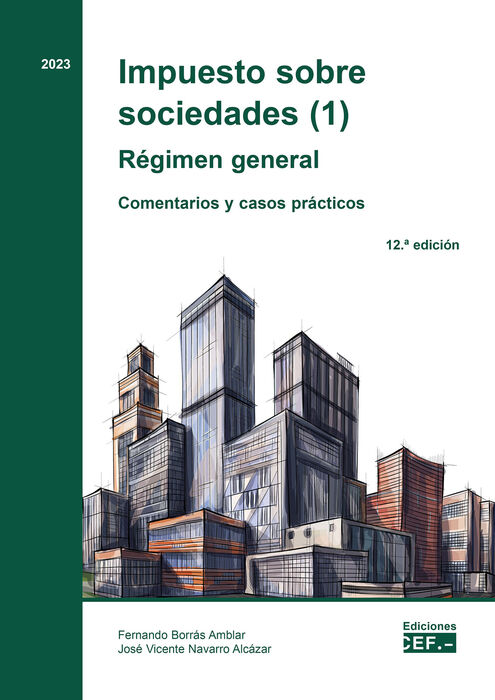 2023

Impuesto sobre sociedades (1)

Régimen general

Comentarios y casos prácticos

12.ª edición

Fernando Borrás Amblar
José Vicente Navarro Alcázar

Ediciones
CEF.-